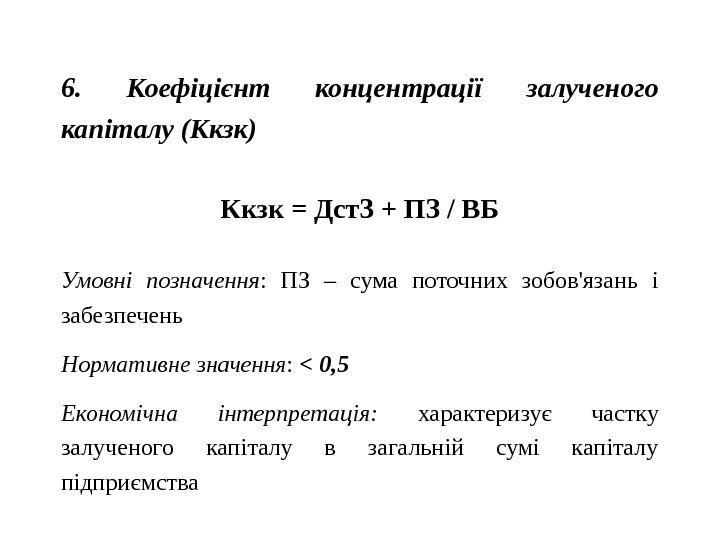 6. Коефіцієнт концентрації залученого капіталу (Ккзк)

Ккзк = ДстЗ + ПЗ / ВБ

Умовні позначення: ПЗ – сума поточних зобов'язань і забезпечень

Нормативне значення: < 0,5

Економічна інтерпретація: характеризує частку залученого капіталу в загальній сумі капіталу підприємства